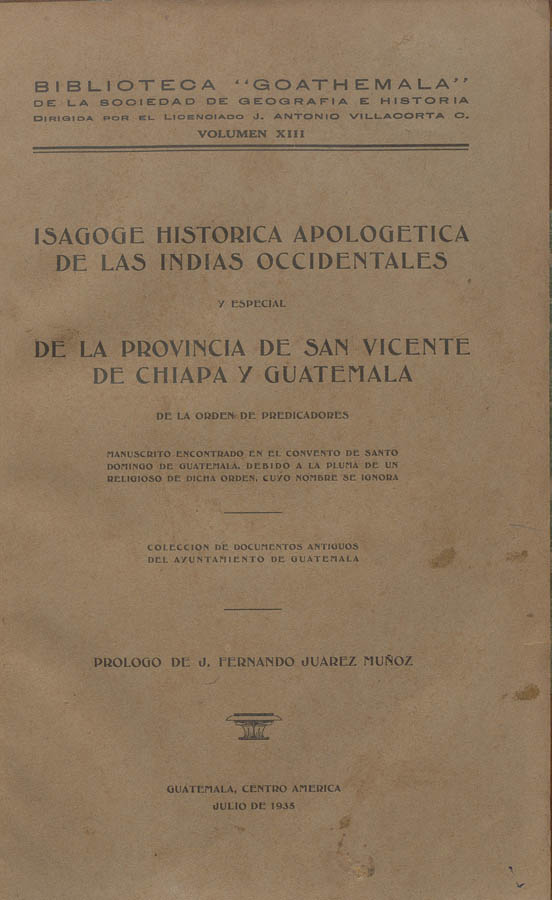 BIBLIOTECA "GOATHEMALA"
DE LA SOCIEDAD DE GEOGRAFIA E HISTORIA
DIRIGIDA POR EL LICENCIADO J. ANTONIO VILLACORTA C.
VOLUMEN XIII

ISAGOGE HISTORICA APOLOGETICA DE LAS INDIAS OCCIDENTALES

Y ESPECIAL

DE LA PROVINCIA DE SAN VICENTE DE CHIAPA Y GUATEMALA

DE LA ORDEN DE PREDICADORES

MANUSCRITO ENCONTRADO EN EL CONVENTO DE SANTO DOMINGO DE GUATEMALA, DEBIDO A LA PLUMA DE UN RELIGIOSO DE DICHA ORDEN, CUYO NOMBRE SE IGNORA

COLECCION DE DOCUMENTOS ANTIGUOS DEL AYUNTAMIENTO DE GUATEMALA

PROLOGO DE J. FERNANDO JUAREZ MUÑOZ

GUATEMALA, CENTRO AMERICA
JULIO DE 1935